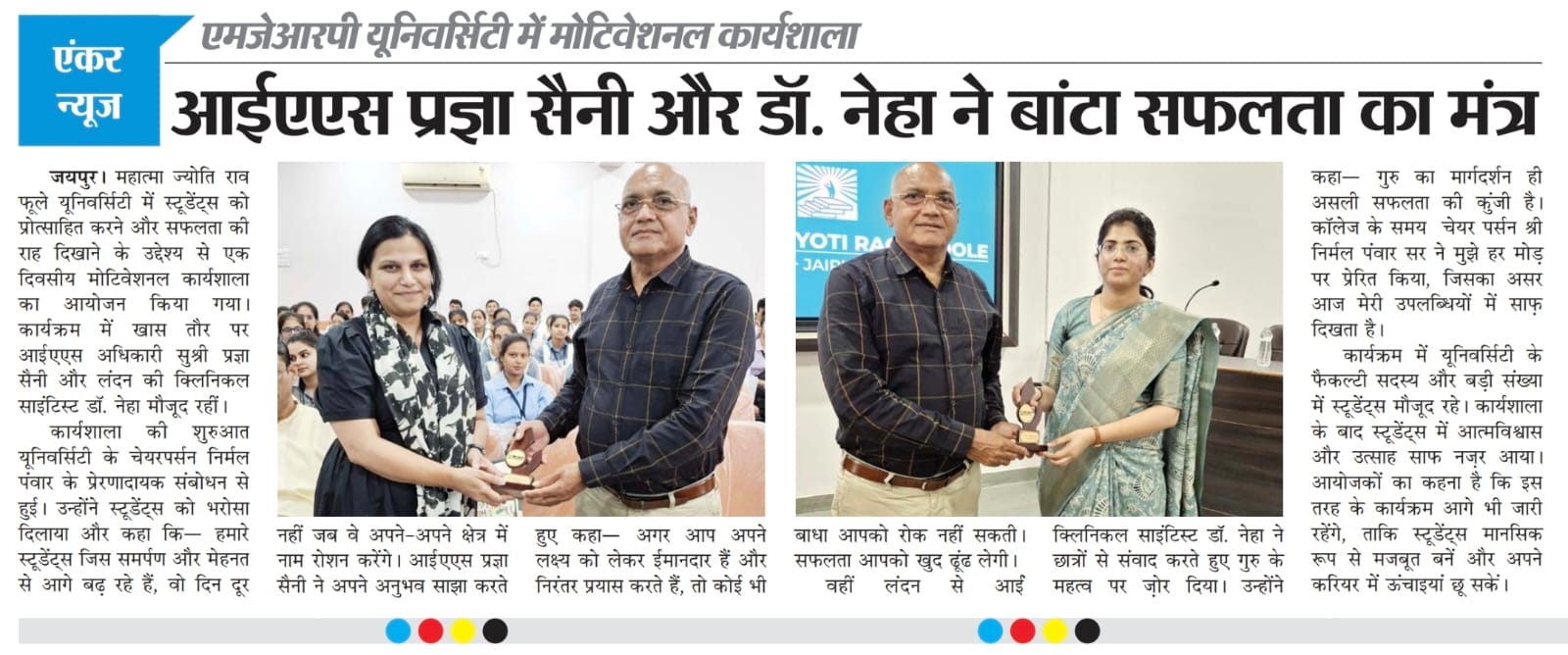 एंकर न्यूज

एमजेआरपी यूनिवर्सिटी में मोटिवेशनल कार्यशाला

आईएएस प्रज्ञा सैनी और डॉ. नेहा ने बांटा सफलता का मंत्र

जयपुर। महात्मा ज्योति राव फूले यूनिवर्सिटी में स्टूडेंट्स को प्रोत्साहित करने और सफलता की राह दिखाने के उद्देश्य से एक दिवसीय मोटिवेशनल कार्यशाला का आयोजन किया गया। कार्यक्रम में खास तौर पर आईएएस अधिकारी सुश्री प्रज्ञा सैनी और लंदन की क्लिनिकल साइंटिस्ट डॉ. नेहा मौजूद रहीं।

कार्यशाला की शुरुआत यूनिवर्सिटी के चेयरपर्सन निर्मल पंवार के प्रेरणादायक संबोधन से हुई। उन्होंने स्टूडेंट्स को भरोसा दिलाया और कहा कि— हमारे स्टूडेंट्स जिस समर्पण और मेहनत से आगे बढ़ रहे हैं, वो दिन दूर नहीं जब वे अपने-अपने क्षेत्र में नाम रोशन करेंगे। आईएएस प्रज्ञा सैनी ने अपने अनुभव साझा करते हुए कहा— अगर आप अपने लक्ष्य को लेकर ईमानदार हैं और निरंतर प्रयास करते हैं, तो कोई भी बाधा आपको रोक नहीं सकती। सफलता आपको खुद ढूंढ लेगी।

वहीं लंदन से आई क्लिनिकल साइंटिस्ट डॉ. नेहा ने छात्रों से संवाद करते हुए गुरु के महत्व पर ज़ोर दिया। उन्होंने कहा— गुरु का मार्गदर्शन ही असली सफलता की कुंजी है। कॉलेज के समय चेयर पर्सन श्री निर्मल पंवार सर ने मुझे हर मोड़ पर प्रेरित किया, जिसका असर आज मेरी उपलब्धियों में साफ़ दिखता है।

कार्यक्रम में यूनिवर्सिटी के फैकल्टी सदस्य और बड़ी संख्या में स्टूडेंट्स मौजूद रहे। कार्यशाला के बाद स्टूडेंट्स में आत्मविश्वास और उत्साह साफ नज़र आया। आयोजकों का कहना है कि इस तरह के कार्यक्रम आगे भी जारी रहेंगे, ताकि स्टूडेंट्स मानसिक रूप से मजबूत बनें और अपने करियर में ऊंचाइयां छू सकें।